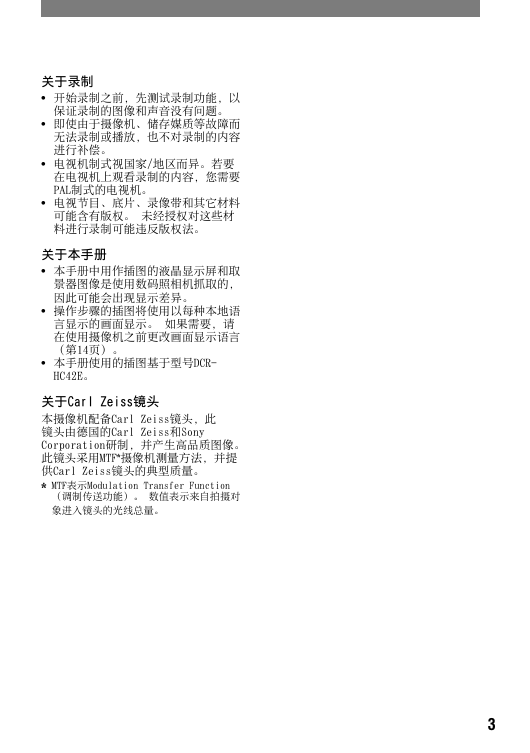 关于录制

• 开始录制之前，先测试录制功能，以保证录制的图像和声音没有问题。
• 即使由于摄像机、储存媒质等故障而无法录制或播放，也不对录制的内容进行补偿。
• 电视机制式视国家/地区而异。若要在电视机上观看录制的内容，您需要PAL制式的电视机。
• 电视节目、底片、录像带和其它材料可能含有版权。 未经授权对这些材料进行录制可能违反版权法。

关于本手册

• 本手册中用作插图的液晶显示屏和取景器图像是使用数码照相机抓取的，因此可能会出现显示差异。
• 操作步骤的插图将使用以每种本地语言显示的画面显示。 如果需要，请在使用摄像机之前更改画面显示语言（第14页）。
• 本手册使用的插图基于型号DCR-HC42E。

关于Carl Zeiss镜头

本摄像机配备Carl Zeiss镜头，此镜头由德国的Carl Zeiss和Sony Corporation研制，并产生高品质图像。此镜头采用MTF*摄像机测量方法，并提供Carl Zeiss镜头的典型质量。

* MTF表示Modulation Transfer Function（调制传送功能）。 数值表示来自拍摄对象进入镜头的光线总量。

3